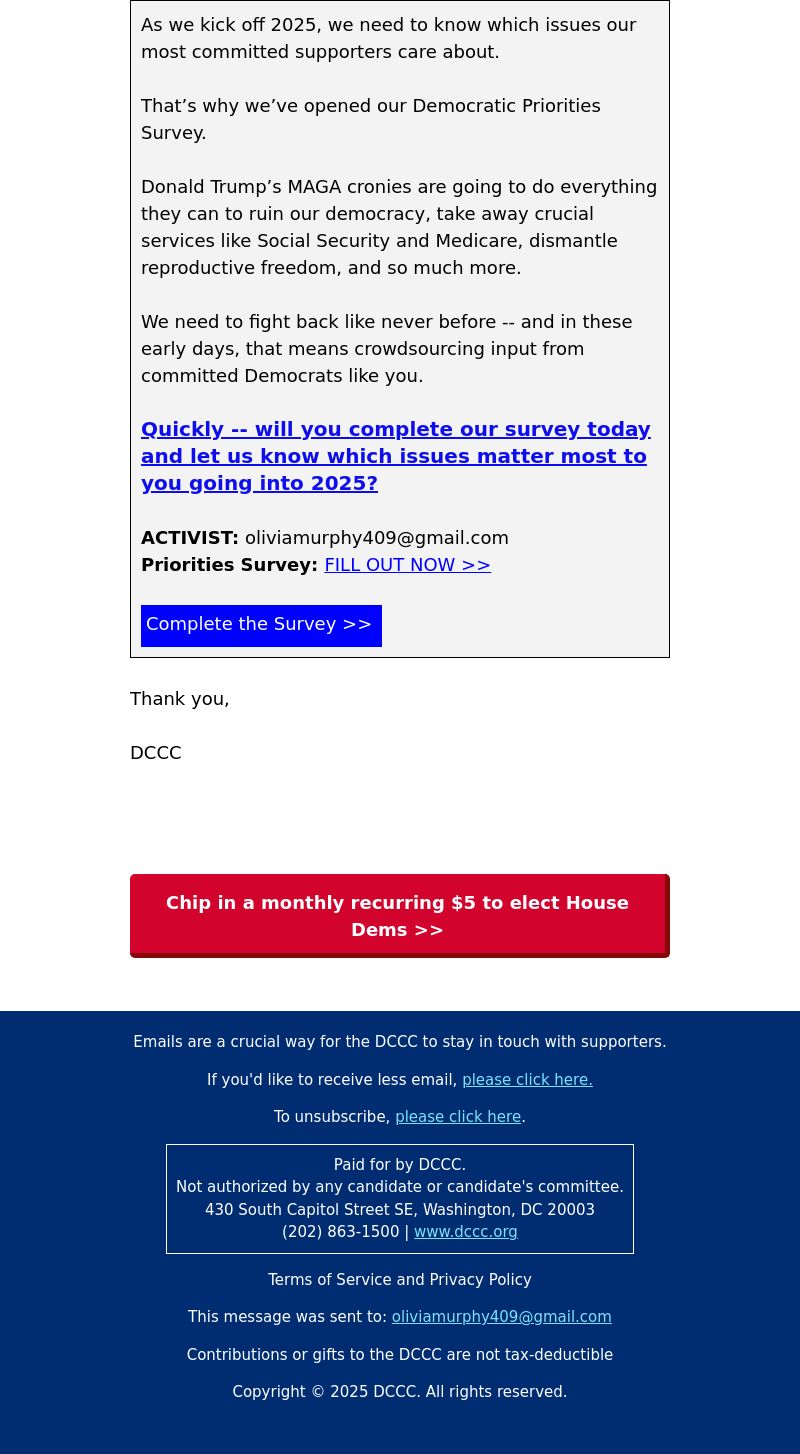 As we kick off 2025, we need to know which issues our most committed supporters care about.

That’s why we’ve opened our Democratic Priorities Survey.

Donald Trump’s MAGA cronies are going to do everything they can to ruin our democracy, take away crucial services like Social Security and Medicare, dismantle reproductive freedom, and so much more.

We need to fight back like never before -- and in these early days, that means crowdsourcing input from committed Democrats like you.

Quickly -- will you complete our survey today and let us know which issues matter most to you going into 2025?

ACTIVIST: oliviamurphy409@gmail.com
Priorities Survey: FILL OUT NOW >>

Complete the Survey >>

Thank you,

DCCC

Chip in a monthly recurring $5 to elect House Dems >>

Emails are a crucial way for the DCCC to stay in touch with supporters.

If you'd like to receive less email, please click here.

To unsubscribe, please click here.

Paid for by DCCC.
Not authorized by any candidate or candidate's committee.
430 South Capitol Street SE, Washington, DC 20003
(202) 863-1500 | www.dccc.org

Terms of Service and Privacy Policy

This message was sent to: oliviamurphy409@gmail.com

Contributions or gifts to the DCCC are not tax-deductible

Copyright © 2025 DCCC. All rights reserved.